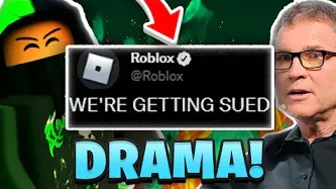 Roblox
@Roblox
WE'RE GETTING SUED

DRAMA!